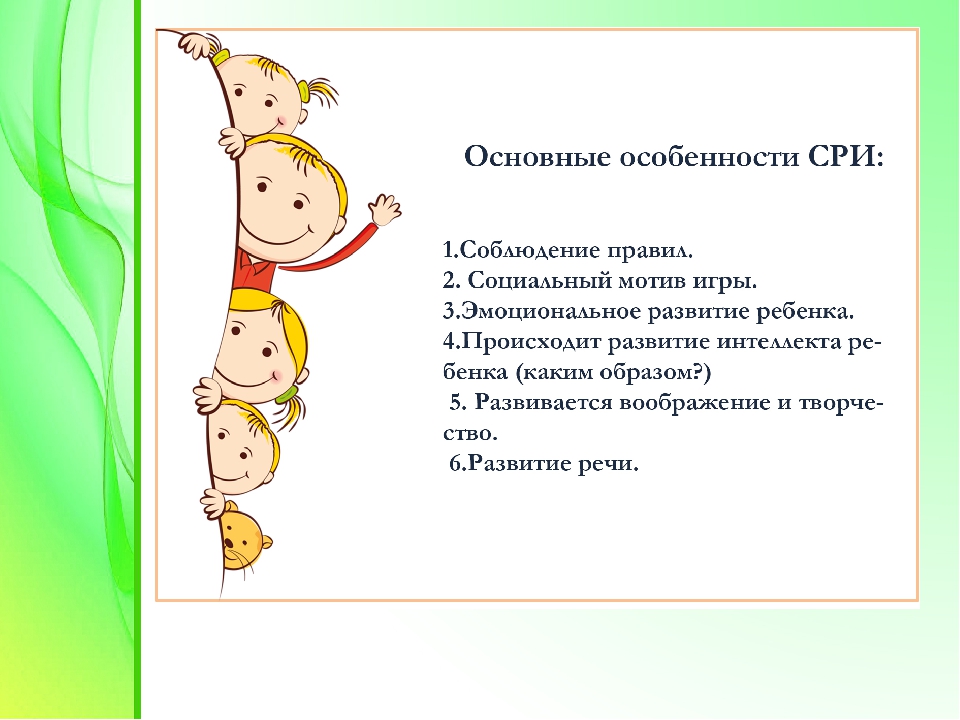 Основные особенности СРИ:

1.Соблюдение правил.
2. Социальный мотив игры.
3.Эмоциональное развитие ребенка.
4.Происходит развитие интеллекта ребенка (каким образом?)
5. Развивается воображение и творчество.
6.Развитие речи.